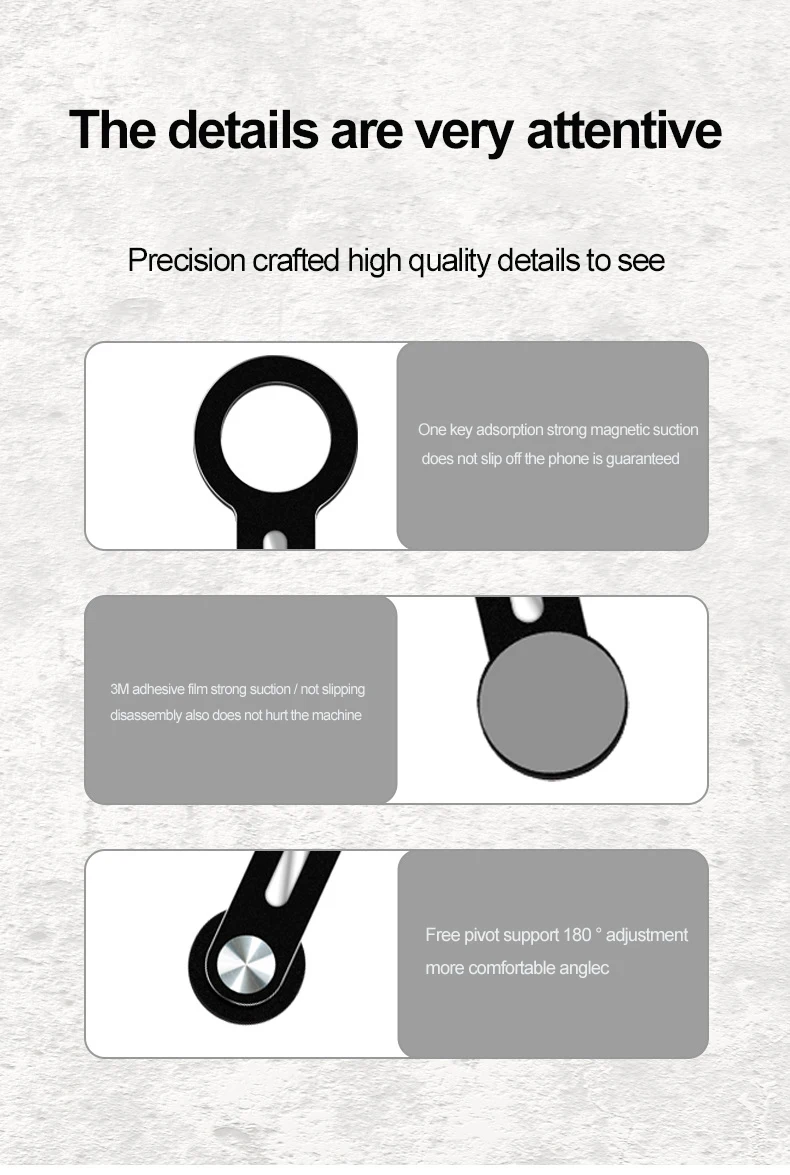 The details are very attentive

Precision crafted high quality details to see

One key adsorption strong magnetic suction does not slip off the phone is guaranteed

3M adhesive film strong suction / not slipping disassembly also does not hurt the machine

Free pivot support 180 ° adjustment more comfortable anglec